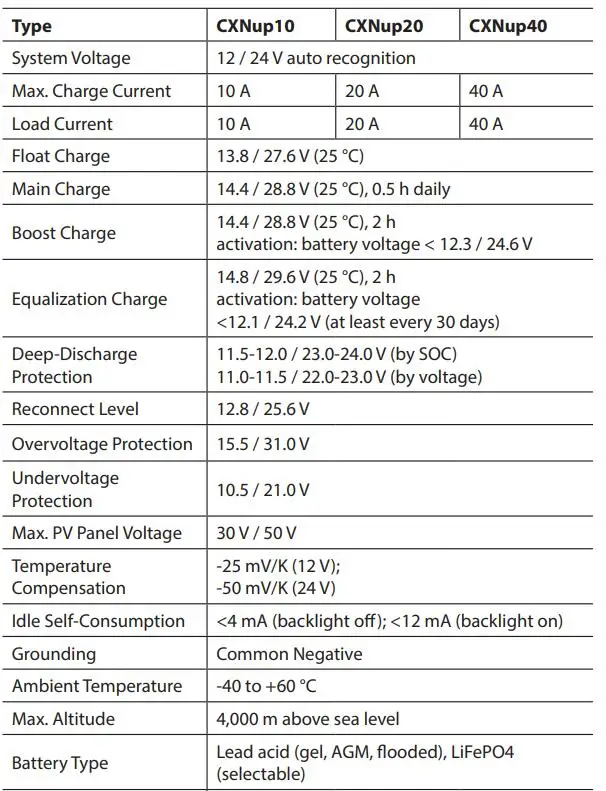 | Type | CXNup10 | CXNup20 | CXNup40 |
|---|---|---|---|
| System Voltage | 12 / 24 V auto recognition | | |
| Max. Charge Current | 10 A | 20 A | 40 A |
| Load Current | 10 A | 20 A | 40 A |
| Float Charge | 13.8 / 27.6 V (25 °C) | | |
| Main Charge | 14.4 / 28.8 V (25 °C), 0.5 h daily | | |
| Boost Charge | 14.4 / 28.8 V (25 °C), 2 h activation: battery voltage < 12.3 / 24.6 V | | |
| Equalization Charge | 14.8 / 29.6 V (25 °C), 2 h activation: battery voltage <12.1 / 24.2 V (at least every 30 days) | | |
| Deep-Discharge Protection | 11.5-12.0 / 23.0-24.0 V (by SOC) 11.0-11.5 / 22.0-23.0 V (by voltage) | | |
| Reconnect Level | 12.8 / 25.6 V | | |
| Overvoltage Protection | 15.5 / 31.0 V | | |
| Undervoltage Protection | 10.5 / 21.0 V | | |
| Max. PV Panel Voltage | 30 V / 50 V | | |
| Temperature Compensation | -25 mV/K (12 V); -50 mV/K (24 V) | | |
| Idle Self-Consumption | <4 mA (backlight off); <12 mA (backlight on) | | |
| Grounding | Common Negative | | |
| Ambient Temperature | -40 to +60 °C | | |
| Max. Altitude | 4,000 m above sea level | | |
| Battery Type | Lead acid (gel, AGM, flooded), LiFePO4 (selectable) | | |